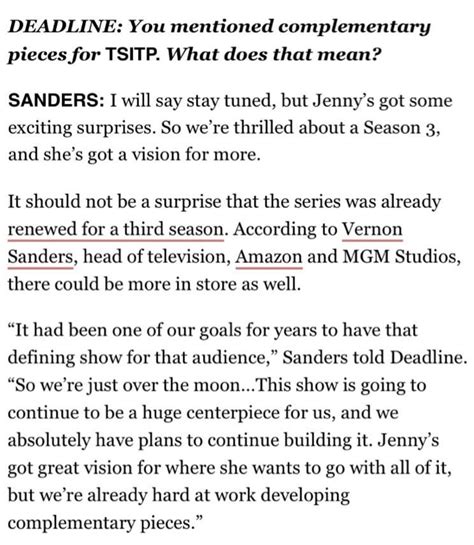 DEADLINE: You mentioned complementary pieces for TSITP. What does that mean?

SANDERS: I will say stay tuned, but Jenny's got some exciting surprises. So we're thrilled about a Season 3, and she's got a vision for more.

It should not be a surprise that the series was already renewed for a third season. According to Vernon Sanders, head of television, Amazon and MGM Studios, there could be more in store as well.

"It had been one of our goals for years to have that defining show for that audience," Sanders told Deadline. "So we're just over the moon...This show is going to continue to be a huge centerpiece for us, and we absolutely have plans to continue building it. Jenny's got great vision for where she wants to go with all of it, but we're already hard at work developing complementary pieces."